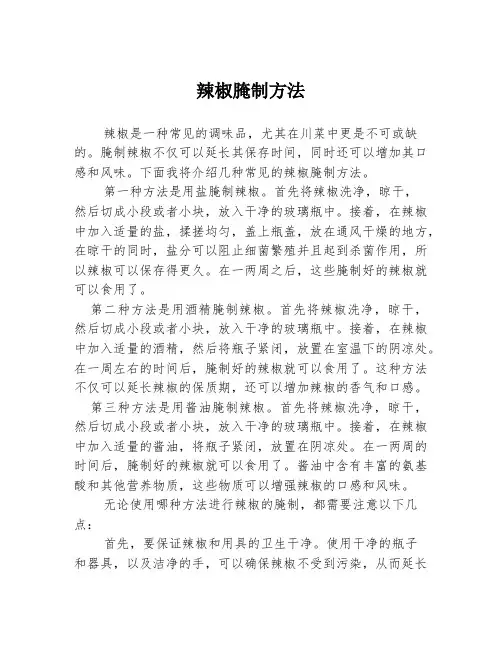 辣椒腌制方法

辣椒是一种常见的调味品，尤其在川菜中更是不可或缺的。腌制辣椒不仅可以延长其保存时间，同时还可以增加其口感和风味。下面我将介绍几种常见的辣椒腌制方法。

第一种方法是用盐腌制辣椒。首先将辣椒洗净，晾干，然后切成小段或者小块，放入干净的玻璃瓶中。接着，在辣椒中加入适量的盐，揉搓均匀，盖上瓶盖，放在通风干燥的地方，在晾干的同时，盐分可以阻止细菌繁殖并且起到杀菌作用，所以辣椒可以保存得更久。在一两周之后，这些腌制好的辣椒就可以食用了。

第二种方法是用酒精腌制辣椒。首先将辣椒洗净，晾干，然后切成小段或者小块，放入干净的玻璃瓶中。接着，在辣椒中加入适量的酒精，然后将瓶子紧闭，放置在室温下的阴凉处。在一周左右的时间后，腌制好的辣椒就可以食用了。这种方法不仅可以延长辣椒的保质期，还可以增加辣椒的香气和口感。

第三种方法是用酱油腌制辣椒。首先将辣椒洗净，晾干，然后切成小段或者小块，放入干净的玻璃瓶中。接着，在辣椒中加入适量的酱油，将瓶子紧闭，放置在阴凉处。在一两周的时间后，腌制好的辣椒就可以食用了。酱油中含有丰富的氨基酸和其他营养物质，这些物质可以增强辣椒的口感和风味。

无论使用哪种方法进行辣椒的腌制，都需要注意以下几点：

首先，要保证辣椒和用具的卫生干净。使用干净的瓶子和器具，以及洁净的手，可以确保辣椒不受到污染，从而延长